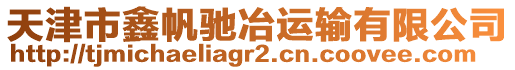 天津市鑫帆驰冶运输有限公司
http://tjmichaeliagr2.cn.coovee.com